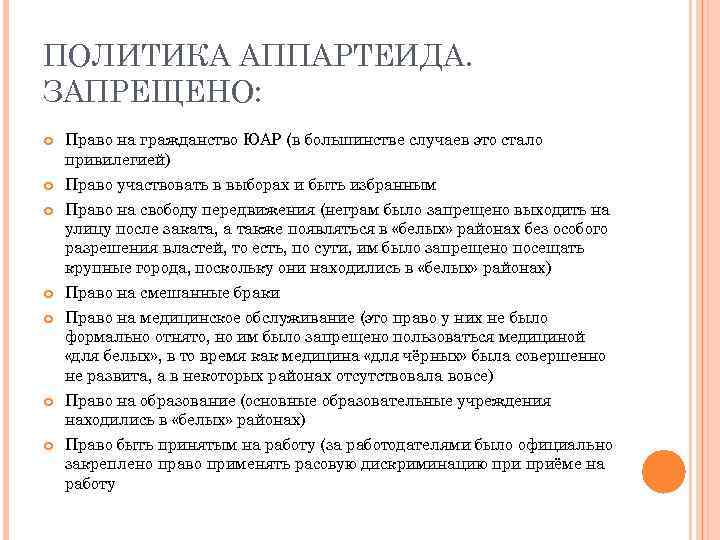 ПОЛИТИКА АППАРТЕИДА. ЗАПРЕЩЕНО:

Право на гражданство ЮАР (в большинстве случаев это стало привилегией)

Право участвовать в выборах и быть избранным

Право на свободу передвижения (неграм было запрещено выходить на улицу после заката, а также появляться в «белых» районах без особого разрешения властей, то есть, по сути, им было запрещено посещать крупные города, поскольку они находились в «белых» районах)

Право на смешанные браки

Право на медицинское обслуживание (это право у них не было формально отнято, но им было запрещено пользоваться медициной «для белых», в то время как медицина «для чёрных» была совершенно не развита, а в некоторых районах отсутствовала вовсе)

Право на образование (основные образовательные учреждения находились в «белых» районах)

Право быть принятым на работу (за работодателями было официально закреплено право применять расовую дискриминацию при приёме на работу